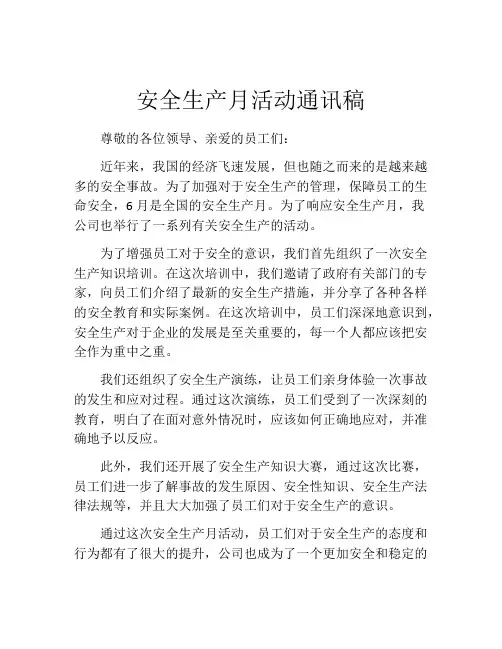 安全生产月活动通讯稿

尊敬的各位领导、亲爱的员工们：

近年来，我国的经济飞速发展，但也随之而来的是越来越多的安全事故。为了加强对于安全生产的管理，保障员工的生命安全，6月是全国的安全生产月。为了响应安全生产月，我公司也举行了一系列有关安全生产的活动。

为了增强员工对于安全的意识，我们首先组织了一次安全生产知识培训。在这次培训中，我们邀请了政府有关部门的专家，向员工们介绍了最新的安全生产措施，并分享了各种各样的安全教育和实际案例。在这次培训中，员工们深深地意识到，安全生产对于企业的发展是至关重要的，每一个人都应该把安全作为重中之重。

我们还组织了安全生产演练，让员工们亲身体验一次事故的发生和应对过程。通过这次演练，员工们受到了一次深刻的教育，明白了在面对意外情况时，应该如何正确地应对，并准确地予以反应。

此外，我们还开展了安全生产知识大赛，通过这次比赛，员工们进一步了解事故的发生原因、安全性知识、安全生产法律法规等，并且大大加强了员工们对于安全生产的意识。

通过这次安全生产月活动，员工们对于安全生产的态度和行为都有了很大的提升，公司也成为了一个更加安全和稳定的